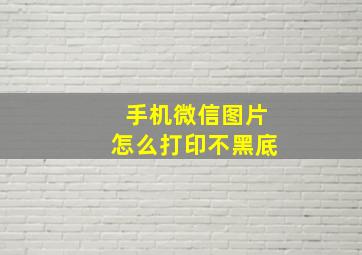 手机微信图片
怎么打印不黑底